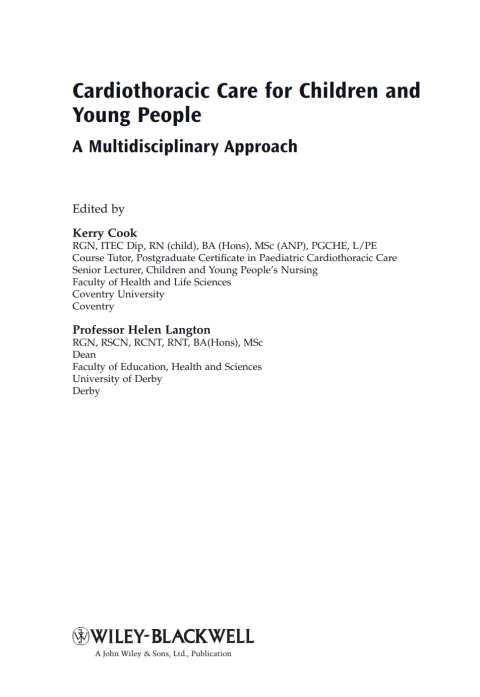 Cardiothoracic Care for Children and Young People

A Multidisciplinary Approach

Edited by

Kerry Cook
RGN, ITEC Dip, RN (child), BA (Hons), MSc (ANP), PGCHE, L/PE
Course Tutor, Postgraduate Certificate in Paediatric Cardiothoracic Care
Senior Lecturer, Children and Young People's Nursing
Faculty of Health and Life Sciences
Coventry University
Coventry

Professor Helen Langton
RGN, RSCN, RCNT, RNT, BA(Hons), MSc
Dean
Faculty of Education, Health and Sciences
University of Derby
Derby

WILEY-BLACKWELL
A John Wiley & Sons, Ltd., Publication